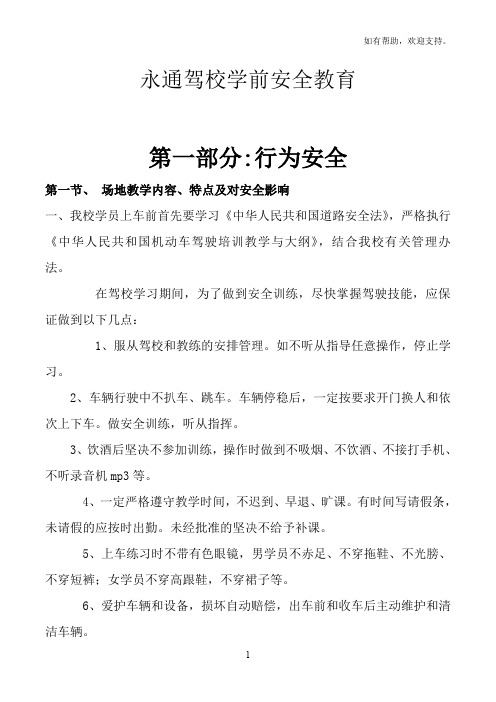 如有帮助，欢迎支持。

永通驾校学前安全教育

第一部分:行为安全

第一节、 场地教学内容、特点及对安全影响

一、我校学员上车前首先要学习《中华人民共和国道路安全法》，严格执行《中华人民共和国机动车驾驶培训教学与大纲》，结合我校有关管理办法。

在驾校学习期间，为了做到安全训练，尽快掌握驾驶技能，应保证做到以下几点：

1、服从驾校和教练的安排管理。如不听从指导任意操作，停止学习。

2、车辆行驶中不扒车、跳车。车辆停稳后，一定按要求开门换人和依次上下车。做安全训练，听从指挥。

3、饮酒后坚决不参加训练，操作时做到不吸烟、不饮酒、不接打手机、不听录音机mp3等。

4、一定严格遵守教学时间，不迟到、早退、旷课。有时间写请假条，未请假的应按时出勤。未经批准的坚决不给予补课。

5、上车练习时不带有色眼镜，男学员不赤足、不穿拖鞋、不光膀、不穿短裤；女学员不穿高跟鞋，不穿裙子等。

6、爱护车辆和设备，损坏自动赔偿，出车前和收车后主动维护和清洁车辆。

1